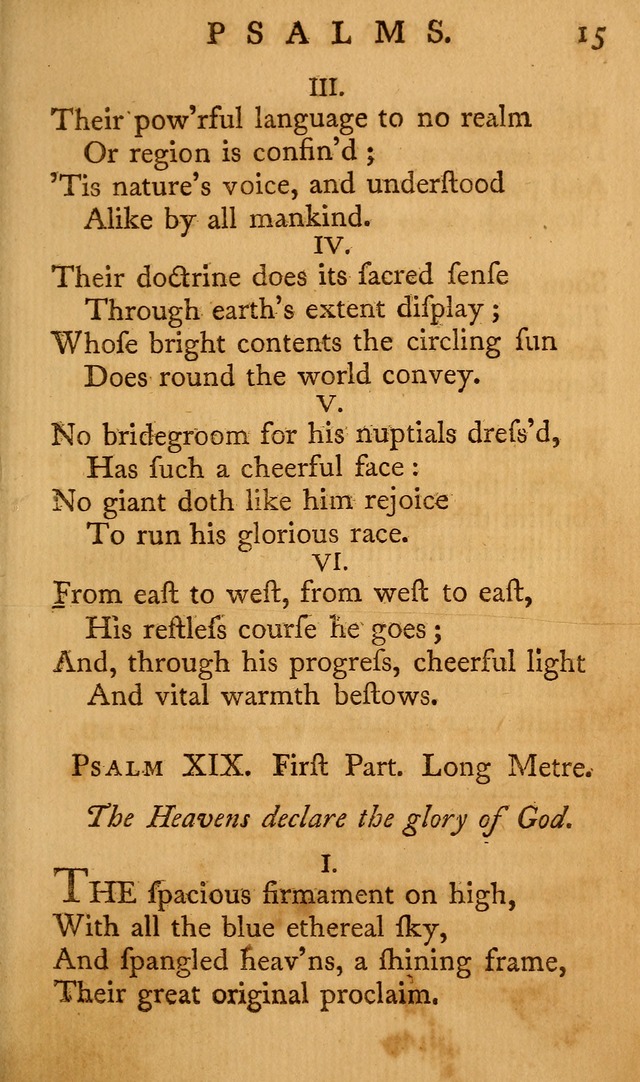 PSALMS. 15

III.

Their pow'rful language to no realm
Or region is confin'd;
'Tis nature's voice, and underſtood
Alike by all mankind.

IV.

Their doctrine does its ſacred ſenſe
Through earth's extent diſplay;
Whoſe bright contents the circling ſun
Does round the world convey.

V.

No bridegroom for his nuptials dreſs'd,
Has ſuch a cheerful face:
No giant doth like him rejoice
To run his glorious race.

VI.

From eaſt to weſt, from weſt to eaſt,
His reſtleſs courſe he goes;
And, through his progreſs, cheerful light
And vital warmth beſtows.

Psalm XIX. Firſt Part. Long Metre.

The Heavens declare the glory of God.

I.

THE ſpacious firmament on high,
With all the blue ethereal ſky,
And ſpangled heav'ns, a ſhining frame,
Their great original proclaim.